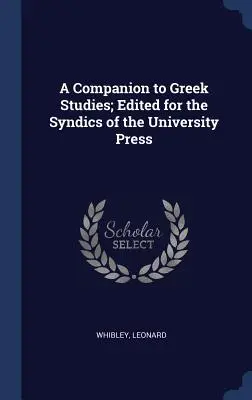 A Companion to Greek Studies; Edited for the Syndics of the University Press

Scholar
SELECT

WHIBLEY, LEONARD